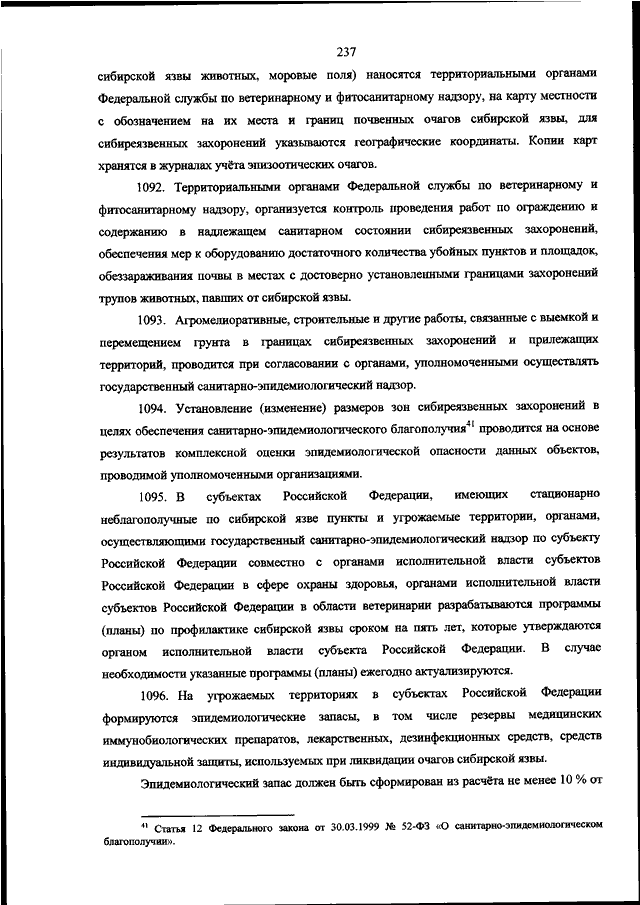 237

сибирской язвы животных, моровые поля) наносятся территориальными органами Федеральной службы по ветеринарному и фитосанитарному надзору, на карту местности с обозначением на их места и границ почвенных очагов сибирской язвы, для сибиреязвенных захоронений указываются географические координаты. Копии карт хранятся в журналах учёта эпизоотических очагов.

1092. Территориальными органами Федеральной службы по ветеринарному и фитосанитарному надзору, организуется контроль проведения работ по ограждению и содержанию в надлежащем санитарном состоянии сибиреязвенных захоронений, обеспечения мер к оборудованию достаточного количества убойных пунктов и площадок, обеззараживания почвы в местах с достоверно установленными границами захоронений трупов животных, павших от сибирской язвы.

1093. Агромелиоративные, строительные и другие работы, связанные с выемкой и перемещением грунта в границах сибиреязвенных захоронений и прилежащих территорий, проводится при согласовании с органами, уполномоченными осуществлять государственный санитарно-эпидемиологический надзор.

1094. Установление (изменение) размеров зон сибиреязвенных захоронений в целях обеспечения санитарно-эпидемиологического благополучия$^{41}$ проводится на основе результатов комплексной оценки эпидемиологической опасности данных объектов, проводимой уполномоченными организациями.

1095. В субъектах Российской Федерации, имеющих стационарно неблагополучные по сибирской язве пункты и угрожаемые территории, органами, осуществляющими государственный санитарно-эпидемиологический надзор по субъекту Российской Федерации совместно с органами исполнительной власти субъектов Российской Федерации в сфере охраны здоровья, органами исполнительной власти субъектов Российской Федерации в области ветеринарии разрабатываются программы (планы) по профилактике сибирской язвы сроком на пять лет, которые утверждаются органом исполнительной власти субъекта Российской Федерации. В случае необходимости указанные программы (планы) ежегодно актуализируются.

1096. На угрожаемых территориях в субъектах Российской Федерации формируются эпидемиологические запасы, в том числе резервы медицинских иммунобиологических препаратов, лекарственных, дезинфекционных средств, средств индивидуальной защиты, используемых при ликвидации очагов сибирской язвы.

Эпидемиологический запас должен быть сформирован из расчёта не менее 10 % от

$^{41}$ Статья 12 Федерального закона от 30.03.1999 № 52-ФЗ «О санитарно-эпидемиологическом благополучии».